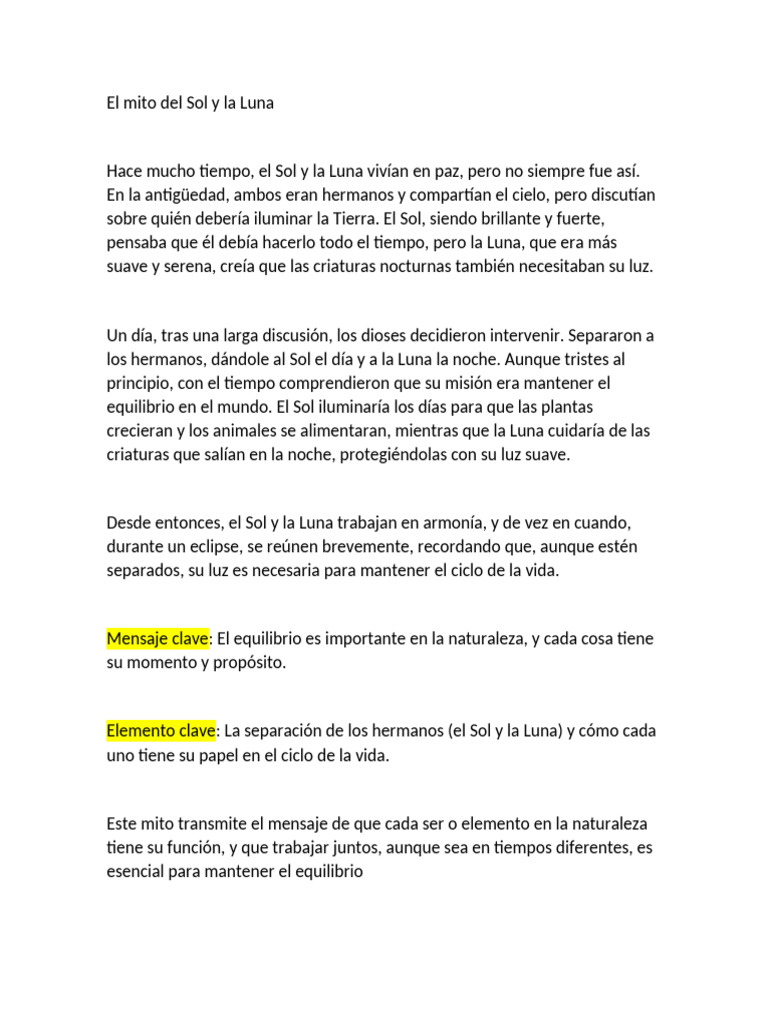 El mito del Sol y la Luna

Hace mucho tiempo, el Sol y la Luna vivían en paz, pero no siempre fue así. En la antigüedad, ambos eran hermanos y compartían el cielo, pero discutían sobre quién debería iluminar la Tierra. El Sol, siendo brillante y fuerte, pensaba que él debía hacerlo todo el tiempo, pero la Luna, que era más suave y serena, creía que las criaturas nocturnas también necesitaban su luz.

Un día, tras una larga discusión, los dioses decidieron intervenir. Separaron a los hermanos, dándole al Sol el día y a la Luna la noche. Aunque tristes al principio, con el tiempo comprendieron que su misión era mantener el equilibrio en el mundo. El Sol iluminaría los días para que las plantas crecieran y los animales se alimentaran, mientras que la Luna cuidaría de las criaturas que salían en la noche, protegiéndolas con su luz suave.

Desde entonces, el Sol y la Luna trabajan en armonía, y de vez en cuando, durante un eclipse, se reúnen brevemente, recordando que, aunque estén separados, su luz es necesaria para mantener el ciclo de la vida.

Mensaje clave: El equilibrio es importante en la naturaleza, y cada cosa tiene su momento y propósito.

Elemento clave: La separación de los hermanos (el Sol y la Luna) y cómo cada uno tiene su papel en el ciclo de la vida.

Este mito transmite el mensaje de que cada ser o elemento en la naturaleza tiene su función, y que trabajar juntos, aunque sea en tiempos diferentes, es esencial para mantener el equilibrio